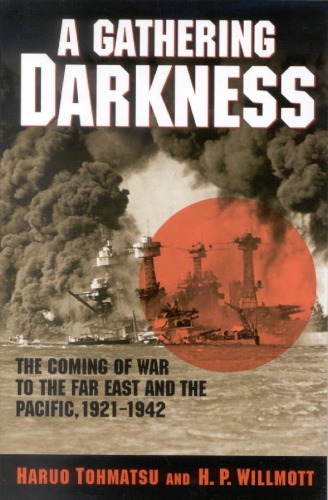 A GATHERING DARKNESS

THE COMING OF WAR TO THE FAR EAST AND THE PACIFIC, 1921–1942

HARUO TOHMATSU AND H. P. WILLMOTT